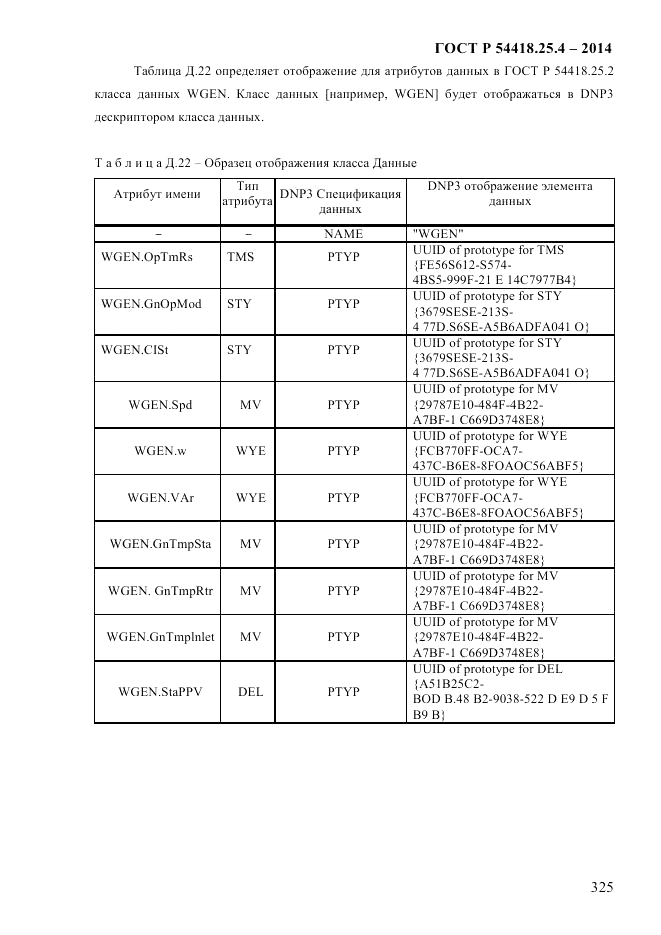 ГОСТ Р 54418.25.4 – 2014

Таблица Д.22 определяет отображение для атрибутов данных в ГОСТ Р 54418.25.2 класса данных WGEN. Класс данных [например, WGEN] будет отображаться в DNP3 дескриптором класса данных.

Т а б л и ц а Д.22 – Образец отображения класса Данные

| Атрибут имени | Тип атрибута | DNP3 Спецификация данных | DNP3 отображение элемента данных |
|---|---|---|---|
| – | – | NAME | "WGEN" |
| WGEN.OpTmRs | TMS | PTYP | UUID of prototype for TMS {FE56S612-S574-4BS5-999F-21 E 14C7977B4} |
| WGEN.GnOpMod | STY | PTYP | UUID of prototype for STY {3679SESE-213S-4 77D.S6SE-A5B6ADFA041 O} |
| WGEN.CISt | STY | PTYP | UUID of prototype for STY {3679SESE-213S-4 77D.S6SE-A5B6ADFA041 O} |
| WGEN.Spd | MV | PTYP | UUID of prototype for MV {29787E10-484F-4B22-A7BF-1 C669D3748E8} |
| WGEN.w | WYE | PTYP | UUID of prototype for WYE {FCB770FF-OCA7-437C-B6E8-8FOAOC56ABF5} |
| WGEN.VAr | WYE | PTYP | UUID of prototype for WYE {FCB770FF-OCA7-437C-B6E8-8FOAOC56ABF5} |
| WGEN.GnTmpSta | MV | PTYP | UUID of prototype for MV {29787E10-484F-4B22-A7BF-1 C669D3748E8} |
| WGEN. GnTmpRtr | MV | PTYP | UUID of prototype for MV {29787E10-484F-4B22-A7BF-1 C669D3748E8} |
| WGEN.GnTmplnlet | MV | PTYP | UUID of prototype for MV {29787E10-484F-4B22-A7BF-1 C669D3748E8} |
| WGEN.StaPPV | DEL | PTYP | UUID of prototype for DEL {A51B25C2-BOD B.48 B2-9038-522 D E9 D 5 F B9 B} |

325